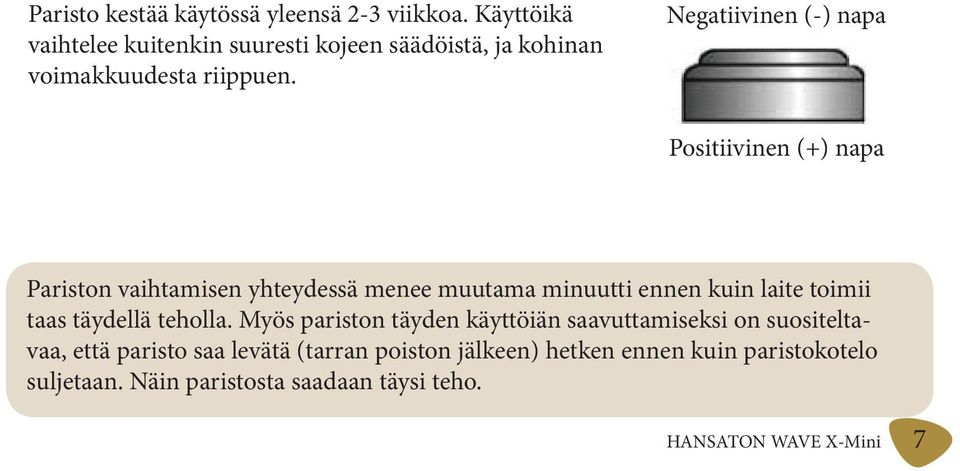 Paristo kestää käytössä yleensä 2-3 viikkoa. Käyttöikä vaihtelee kuitenkin suuresti kojeen säädöistä, ja kohinan voimakkuudesta riippuen.

Negatiivinen (-) napa

Positiivinen (+) napa

Pariston vaihtamisen yhteydessä menee muutama minuutti ennen kuin laite toimii taas täydellä teholla. Myös pariston täyden käyttöiän saavuttamiseksi on suositeltavaa, että paristo saa levätä (tarran poiston jälkeen) hetken ennen kuin paristokotelo suljetaan. Näin paristosta saadaan täysi teho.

HANSATON WAVE X-Mini 7